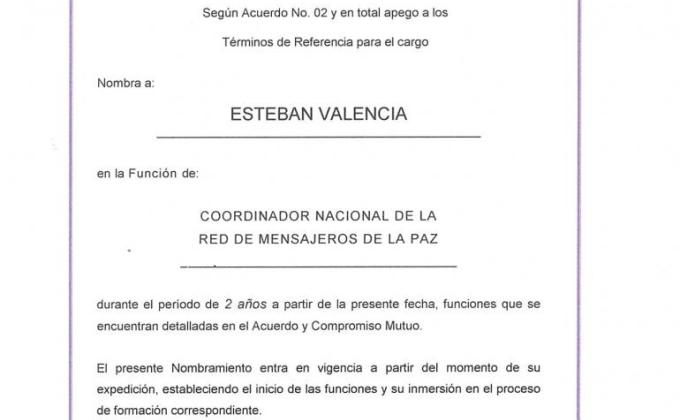 Según Acuerdo No. 02 y en total apego a los

Términos de Referencia para el cargo

Nombra a:

ESTEBAN VALENCIA

en la Función de:

COORDINADOR NACIONAL DE LA
RED DE MENSAJEROS DE LA PAZ

durante el periodo de 2 años a partir de la presente fecha, funciones que se encuentran detalladas en el Acuerdo y Compromiso Mutuo.

El presente Nombramiento entra en vigencia a partir del momento de su expedición, estableciendo el inicio de las funciones y su inmersión en el proceso de formación correspondiente.